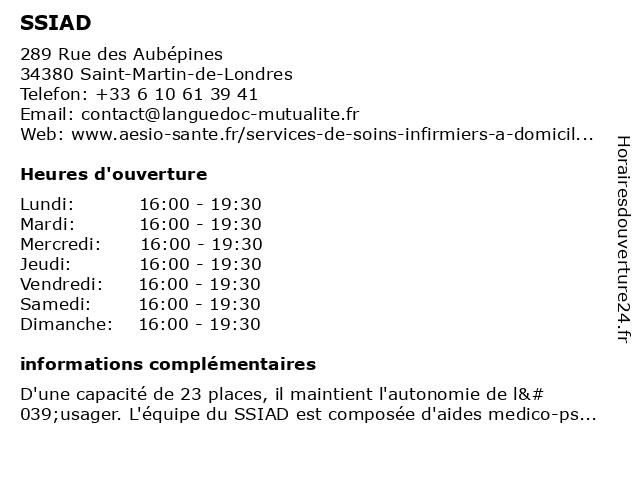 SSIAD

289 Rue des Aubépines
34380 Saint-Martin-de-Londres
Telefon: +33 6 10 61 39 41
Email: contact@languedoc-mutualite.fr
Web: www.aesio-sante.fr/services-de-soins-infirmiers-a-domicil...

Heures d'ouverture

| | |
|---|---|
| Lundi: | 16:00 - 19:30 |
| Mardi: | 16:00 - 19:30 |
| Mercredi: | 16:00 - 19:30 |
| Jeudi: | 16:00 - 19:30 |
| Vendredi: | 16:00 - 19:30 |
| Samedi: | 16:00 - 19:30 |
| Dimanche: | 16:00 - 19:30 |

informations complémentaires

D'une capacité de 23 places, il maintient l'autonomie de l&#039;usager. L'équipe du SSIAD est composée d'aides medico-ps...

Horairesdouverture24.fr